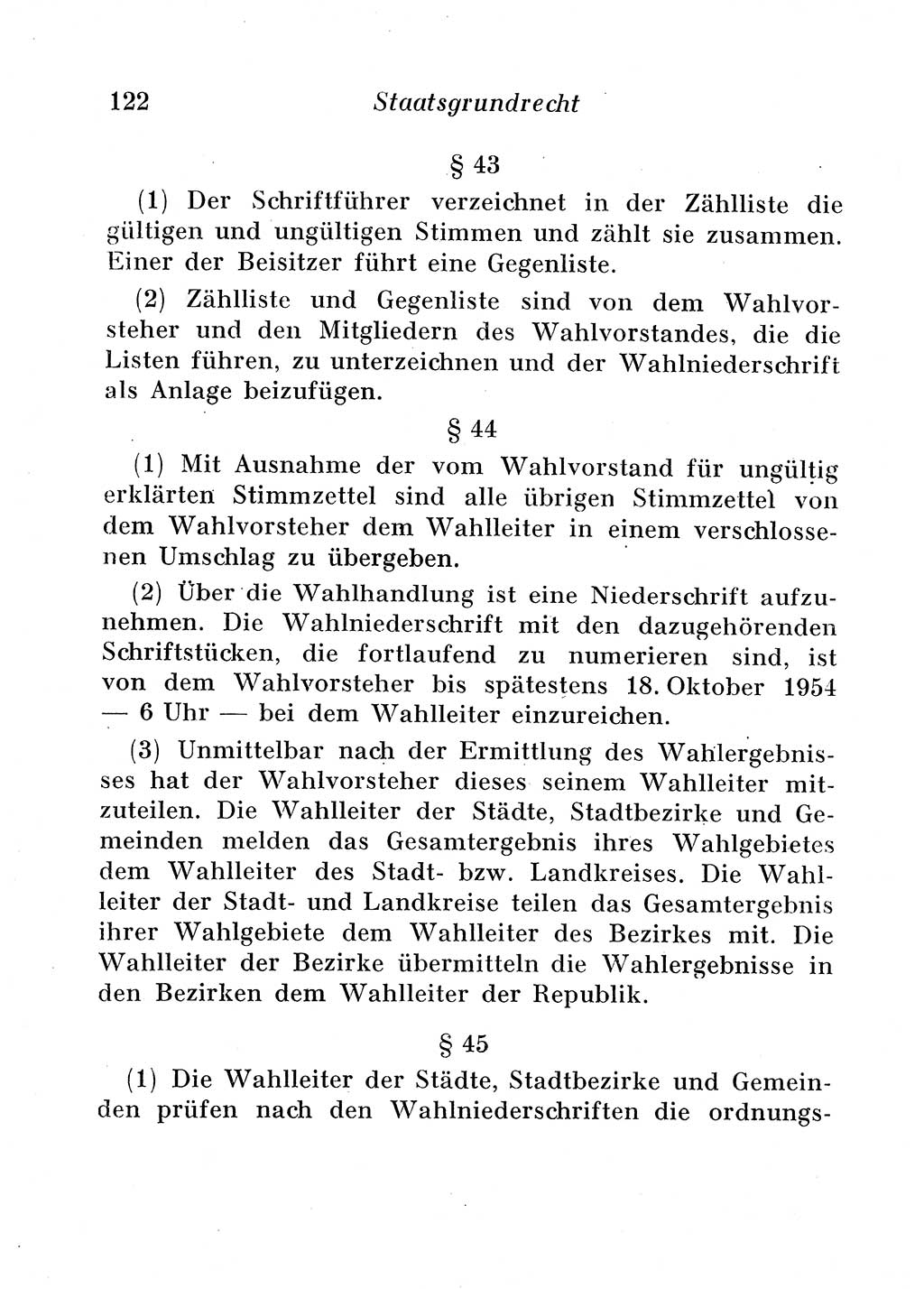 122 Staatsgrundrecht

§ 43

(1) Der Schriftführer verzeichnet in der Zählliste die gültigen und ungültigen Stimmen und zählt sie zusammen. Einer der Beisitzer führt eine Gegenliste.

(2) Zählliste und Gegenliste sind von dem Wahlvorsteher und den Mitgliedern des Wahlvorstandes, die die Listen führen, zu unterzeichnen und der Wahlniederschrift als Anlage beizufügen.

§ 44

(1) Mit Ausnahme der vom Wahlvorstand für ungültig erklärten Stimmzettel sind alle übrigen Stimmzettel von dem Wahlvorsteher dem Wahlleiter in einem verschlossenen Umschlag zu übergeben.

(2) Über die Wahlhandlung ist eine Niederschrift aufzunehmen. Die Wahlniederschrift mit den dazugehörenden Schriftstücken, die fortlaufend zu numerieren sind, ist von dem Wahlvorsteher bis spätestens 18. Oktober 1954 — 6 Uhr — bei dem Wahlleiter einzureichen.

(3) Unmittelbar nach der Ermittlung des Wahlergebnisses hat der Wahlvorsteher dieses seinem Wahlleiter mitzuteilen. Die Wahlleiter der Städte, Stadtbezirke und Gemeinden melden das Gesamtergebnis ihres Wahlgebietes dem Wahlleiter des Stadt- bzw. Landkreises. Die Wahlleiter der Stadt- und Landkreise teilen das Gesamtergebnis ihrer Wahlgebiete dem Wahlleiter des Bezirkes mit. Die Wahlleiter der Bezirke übermitteln die Wahlergebnisse in den Bezirken dem Wahlleiter der Republik.

§ 45

(1) Die Wahlleiter der Städte, Stadtbezirke und Gemeinden prüfen nach den Wahlniederschriften die ordnungs-